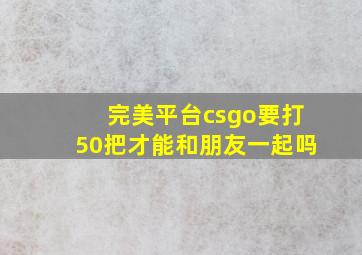 完美平台csgo要打50把才能和朋友一起吗